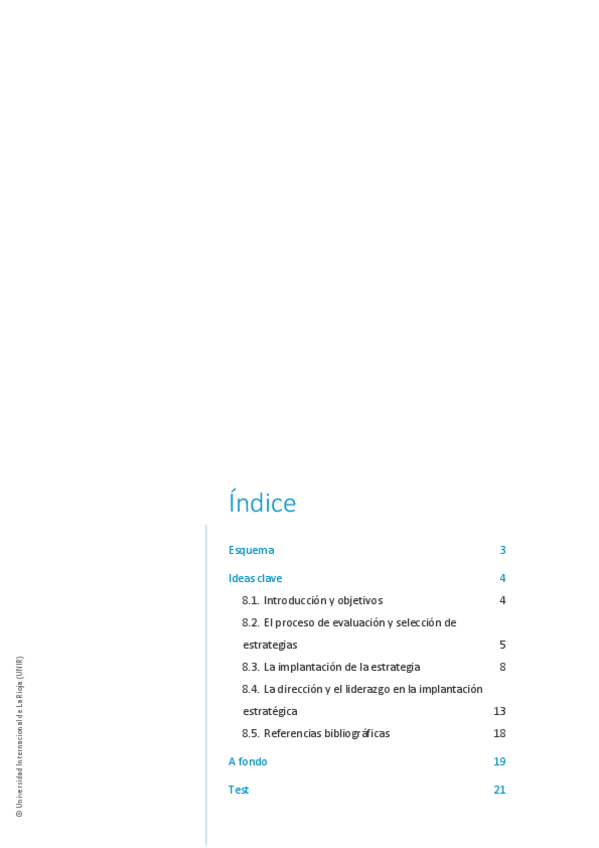 Índice

Esquema 3

Ideas clave 4

8.1. Introducción y objetivos 4

8.2. El proceso de evaluación y selección de estrategias 5

8.3. La implantación de la estrategia 8

8.4. La dirección y el liderazgo en la implantación estratégica 13

8.5. Referencias bibliográficas 18

A fondo 19

Test 21

© Universidad Internacional de La Rioja (UNIR)